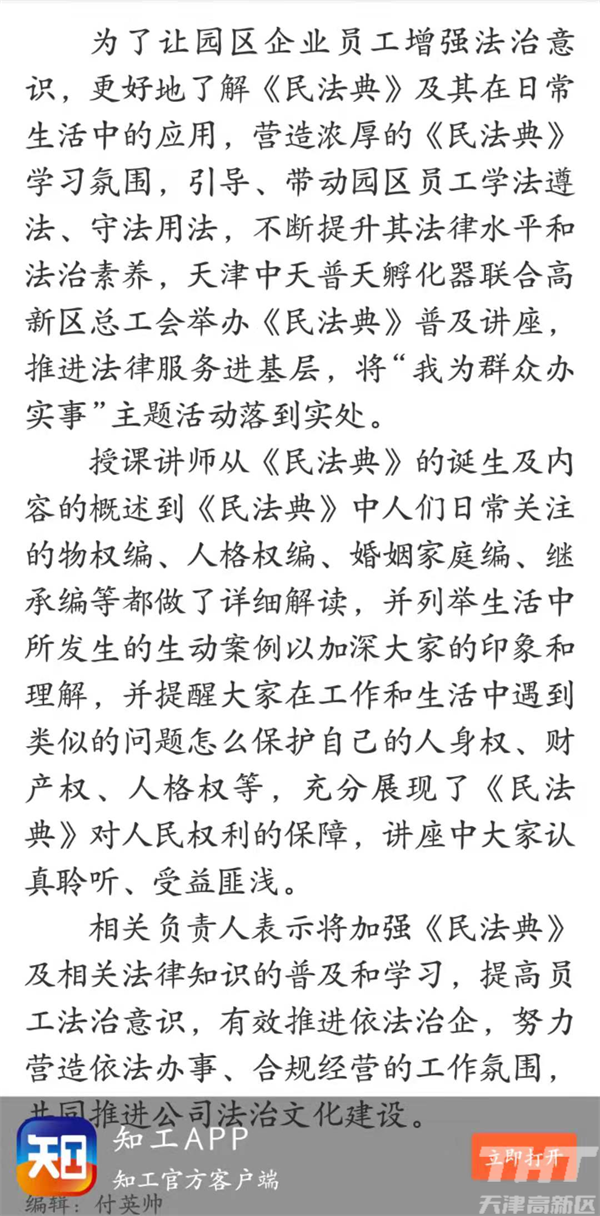 为了让园区企业员工增强法治意识，更好地了解《民法典》及其在日常生活中的应用，营造浓厚的《民法典》学习氛围，引导、带动园区员工学法遵法、守法用法，不断提升其法律水平和法治素养，天津中天普天孵化器联合高新区总工会举办《民法典》普及讲座，推进法律服务进基层，将“我为群众办实事”主题活动落到实处。

授课讲师从《民法典》的诞生及内容的概述到《民法典》中人们日常关注的物权编、人格权编、婚姻家庭编、继承编等都做了详细解读，并列举生活中所发生的生动案例以加深大家的印象和理解，并提醒大家在工作和生活中遇到类似的问题怎么保护自己的人身权、财产权、人格权等，充分展现了《民法典》对人民权利的保障，讲座中大家认真聆听、受益匪浅。

相关负责人表示将加强《民法典》及相关法律知识的普及和学习，提高员工法治意识，有效推进依法治企，努力营造依法办事、合规经营的工作氛围，共同推进公司法治文化建设。

知工APP
知工官方客户端
立即打开
编辑：付英帅
天津高新区